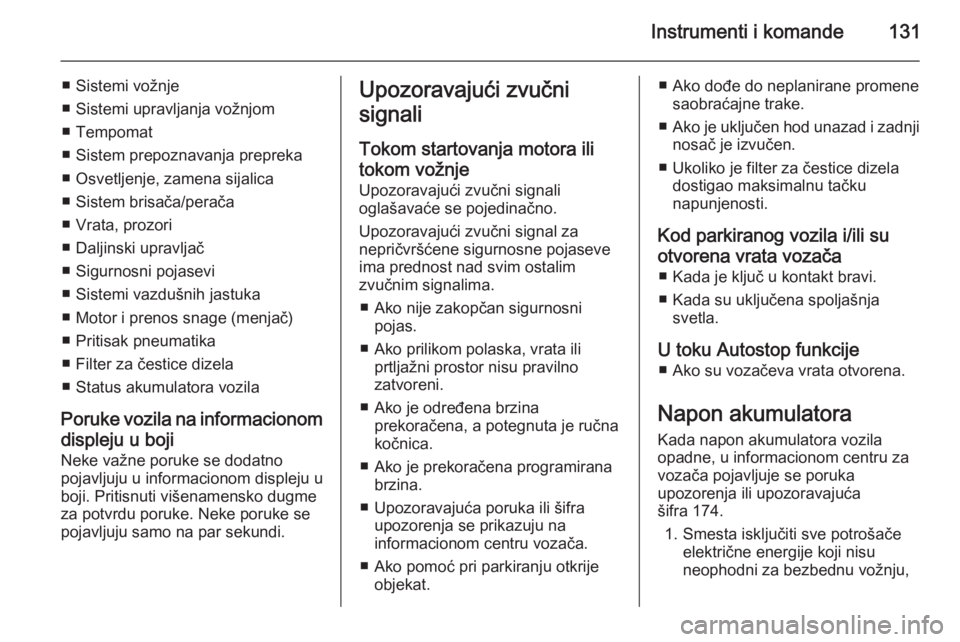 Instrumenti i komande 131

■ Sistemi vožnje
■ Sistemi upravljanja vožnjom
■ Tempomat
■ Sistem prepoznavanja prepreka
■ Osvetljenje, zamena sijalica
■ Sistem brisača/perača
■ Vrata, prozori
■ Daljinski upravljač
■ Sigurnosni pojasevi
■ Sistemi vazdušnih jastuka
■ Motor i prenos snage (menjač)
■ Pritisak pneumatika
■ Filter za čestice dizela
■ Status akumulatora vozila

Poruke vozila na informacionom displeju u boji
Neke važne poruke se dodatno pojavljuju u informacionom displeju u boji. Pritisnuti višenamensko dugme za potvrdu poruke. Neke poruke se pojavljuju samo na par sekundi.

Upozoravajući zvučni signali

Tokom startovanja motora ili tokom vožnje
Upozoravajući zvučni signali oglašavaće se pojedinačno.

Upozoravajući zvučni signal za nepričvršćene sigurnosne pojaseve ima prednost nad svim ostalim zvučnim signalima.

■ Ako nije zakopčan sigurnosni pojas.
■ Ako prilikom polaska, vrata ili prtljažni prostor nisu pravilno zatvoreni.
■ Ako je određena brzina prekoračena, a potegnuta je ručna kočnica.
■ Ako je prekoračena programirana brzina.
■ Upozoravajuća poruka ili šifra upozorenja se prikazuju na informacionom centru vozača.
■ Ako pomoć pri parkiranju otkrije objekat.
■ Ako dođe do neplanirane promene saobraćajne trake.
■ Ako je uključen hod unazad i zadnji nosač je izvučen.
■ Ukoliko je filter za čestice dizela dostigao maksimalnu tačku napunjenosti.

Kod parkiranog vozila i/ili su otvorena vrata vozača
■ Kada je ključ u kontakt bravi.
■ Kada su uključena spoljašnja svetla.

U toku Autostop funkcije
■ Ako su vozačeva vrata otvorena.

Napon akumulatora
Kada napon akumulatora vozila opadne, u informacionom centru za vozača pojavljuje se poruka upozorenja ili upozoravajuća šifra 174.
1. Smesta isključiti sve potrošače električne energije koji nisu neophodni za bezbednu vožnju,

carmanualsonline.info